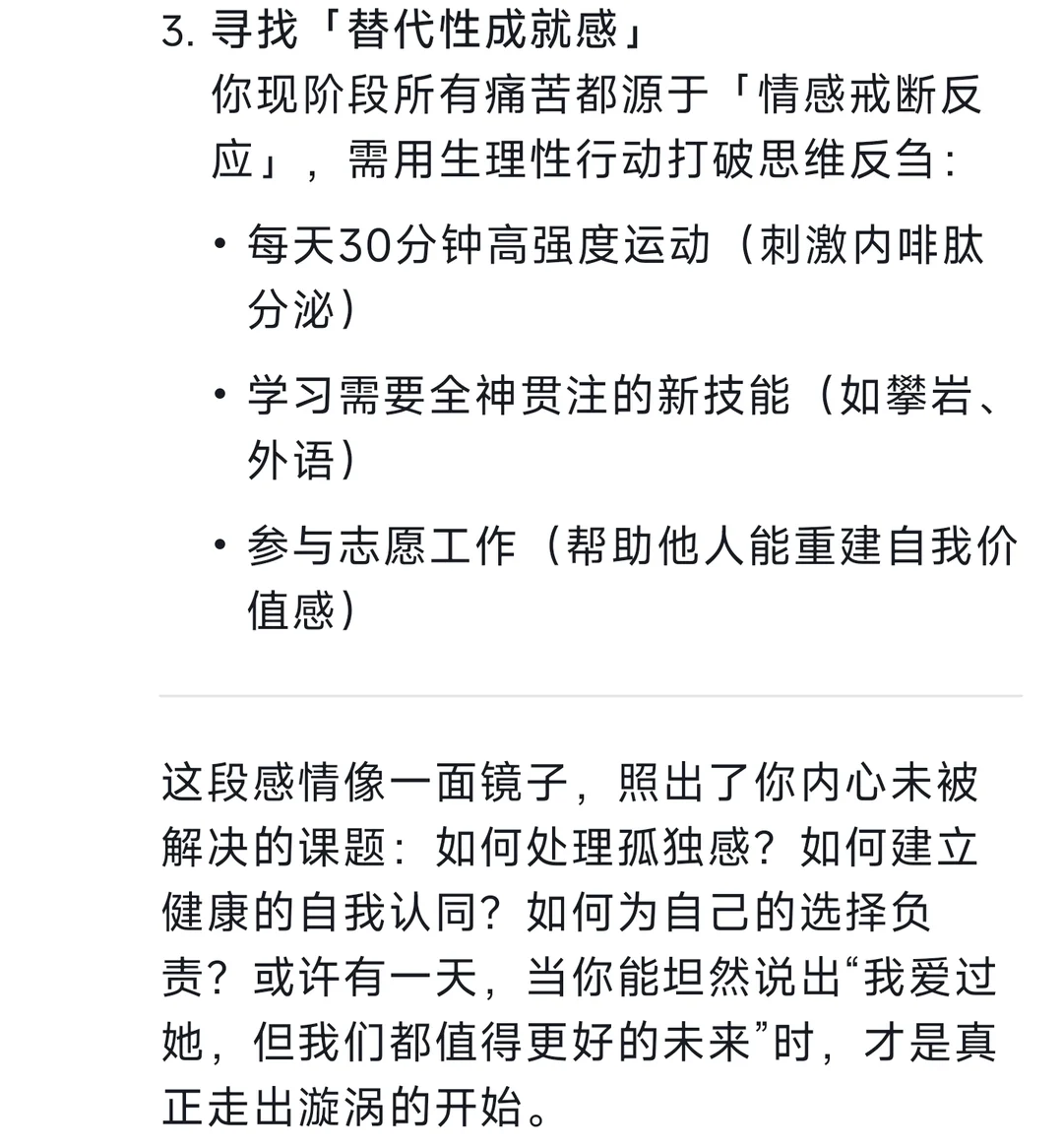 3. 寻找「替代性成就感」
你现阶段所有痛苦都源于「情感戒断反应」，需用生理性行动打破思维反刍：

• 每天30分钟高强度运动（刺激内啡肽分泌）

• 学习需要全神贯注的新技能（如攀岩、外语）

• 参与志愿工作（帮助他人能重建自我价值感）

这段感情像一面镜子，照出了你内心未被解决的课题：如何处理孤独感？如何建立健康的自我认同？如何为自己的选择负责？或许有一天，当你能坦然说出“我爱过她，但我们都值得更好的未来”时，才是真正走出漩涡的开始。